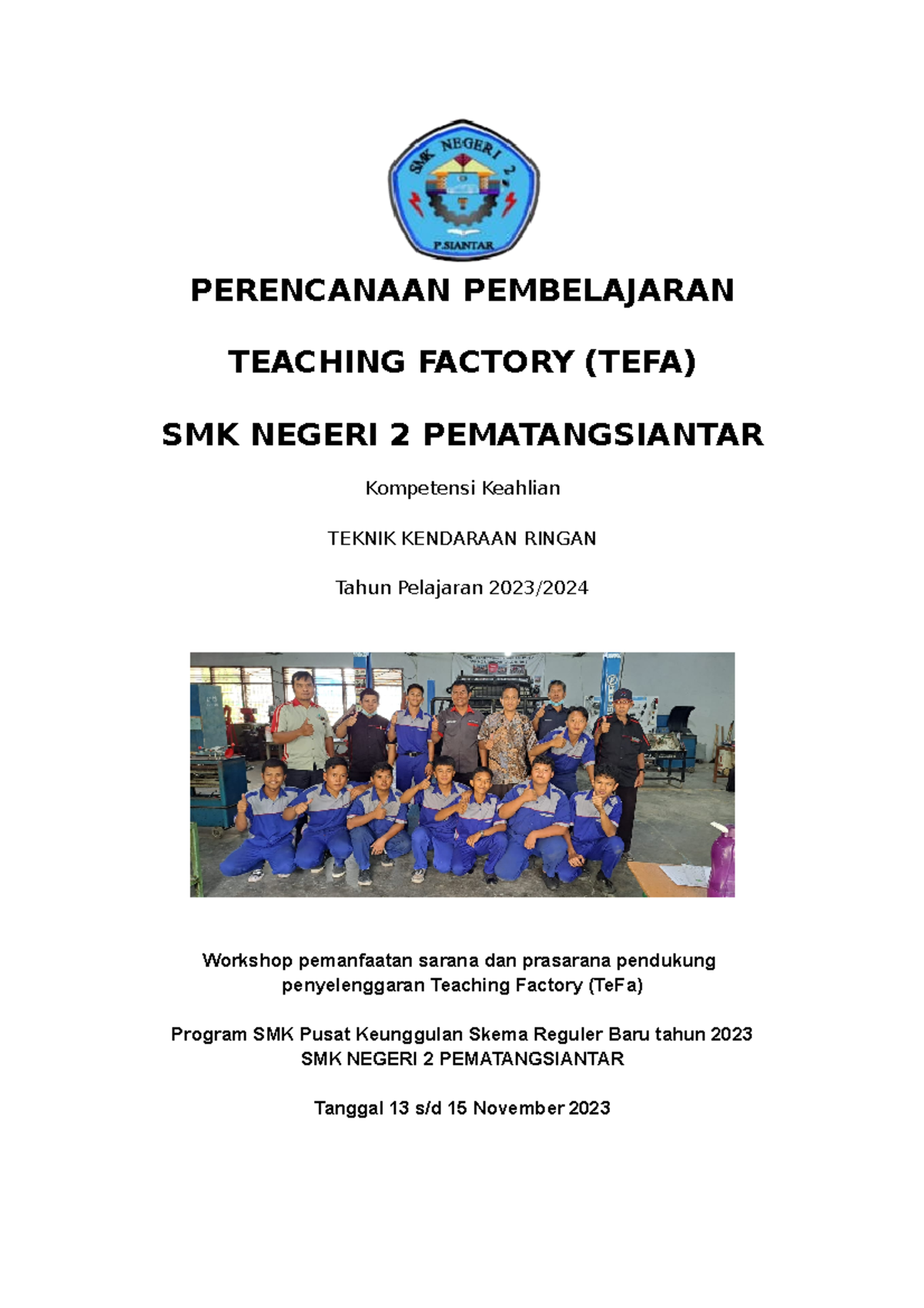 SMK NEGERI 2
P.SIANTAR

PERENCANAAN PEMBELAJARAN

TEACHING FACTORY (TEFA)

SMK NEGERI 2 PEMATANGSIANTAR

Kompetensi Keahlian

TEKNIK KENDARAAN RINGAN

Tahun Pelajaran 2023/2024

Workshop pemanfaatan sarana dan prasarana pendukung penyelenggaran Teaching Factory (TeFa)

Program SMK Pusat Keunggulan Skema Reguler Baru tahun 2023
SMK NEGERI 2 PEMATANGSIANTAR

Tanggal 13 s/d 15 November 2023